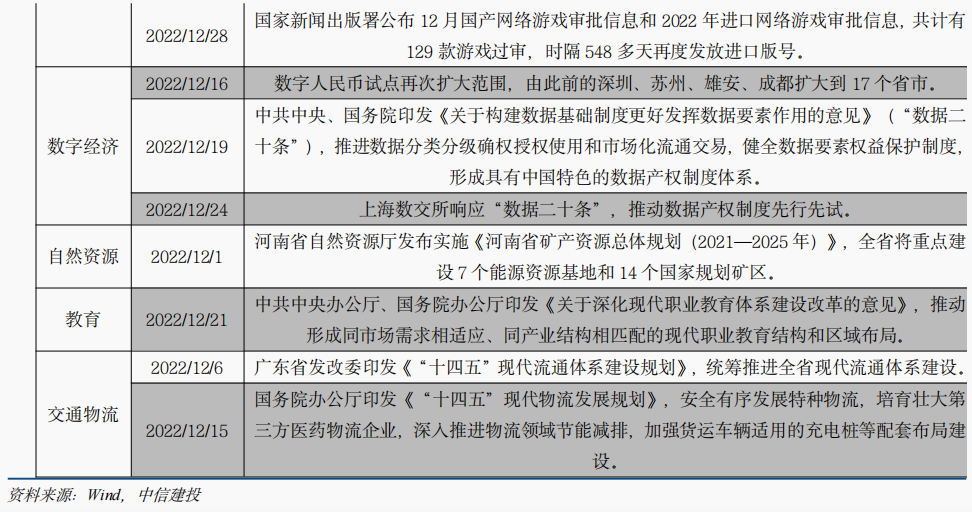 |  | 2022/12/28 | 国家新闻出版署公布12月国产网络游戏审批信息和2022年进口网络游戏审批信息，共计有129款游戏过审，时隔548多天再度发放进口版号。 |
|---|---|---|
| 数字经济 | 2022/12/16 | 数字人民币试点再次扩大范围，由此前的深圳、苏州、雄安、成都扩大到17个省市。 |
|  | 2022/12/19 | 中共中央、国务院印发《关于构建数据基础制度更好发挥数据要素作用的意见》（“数据二十条”），推进数据分类分级确权授权使用和市场化流通交易，健全数据要素权益保护制度，形成具有中国特色的数据产权制度体系。 |
|  | 2022/12/24 | 上海数交所响应“数据二十条”，推动数据产权制度先行先试。 |
| 自然资源 | 2022/12/1 | 河南省自然资源厅发布实施《河南省矿产资源总体规划（2021—2025年）》，全省将重点建设7个能源资源基地和14个国家规划矿区。 |
| 教育 | 2022/12/21 | 中共中央办公厅、国务院办公厅印发《关于深化现代职业教育体系建设改革的意见》，推动形成同市场需求相适应、同产业结构相匹配的现代职业教育结构和区域布局。 |
| 交通物流 | 2022/12/6 | 广东省发改委印发《“十四五”现代流通体系建设规划》，统筹推进全省现代流通体系建设。 |
|  | 2022/12/15 | 国务院办公厅印发《“十四五”现代物流发展规划》，安全有序发展特种物流，培育壮大第三方医药物流企业，深入推进物流领域节能减排，加强货运车辆适用的充电桩等配套布局建设。 |

资料来源：Wind，中信建投